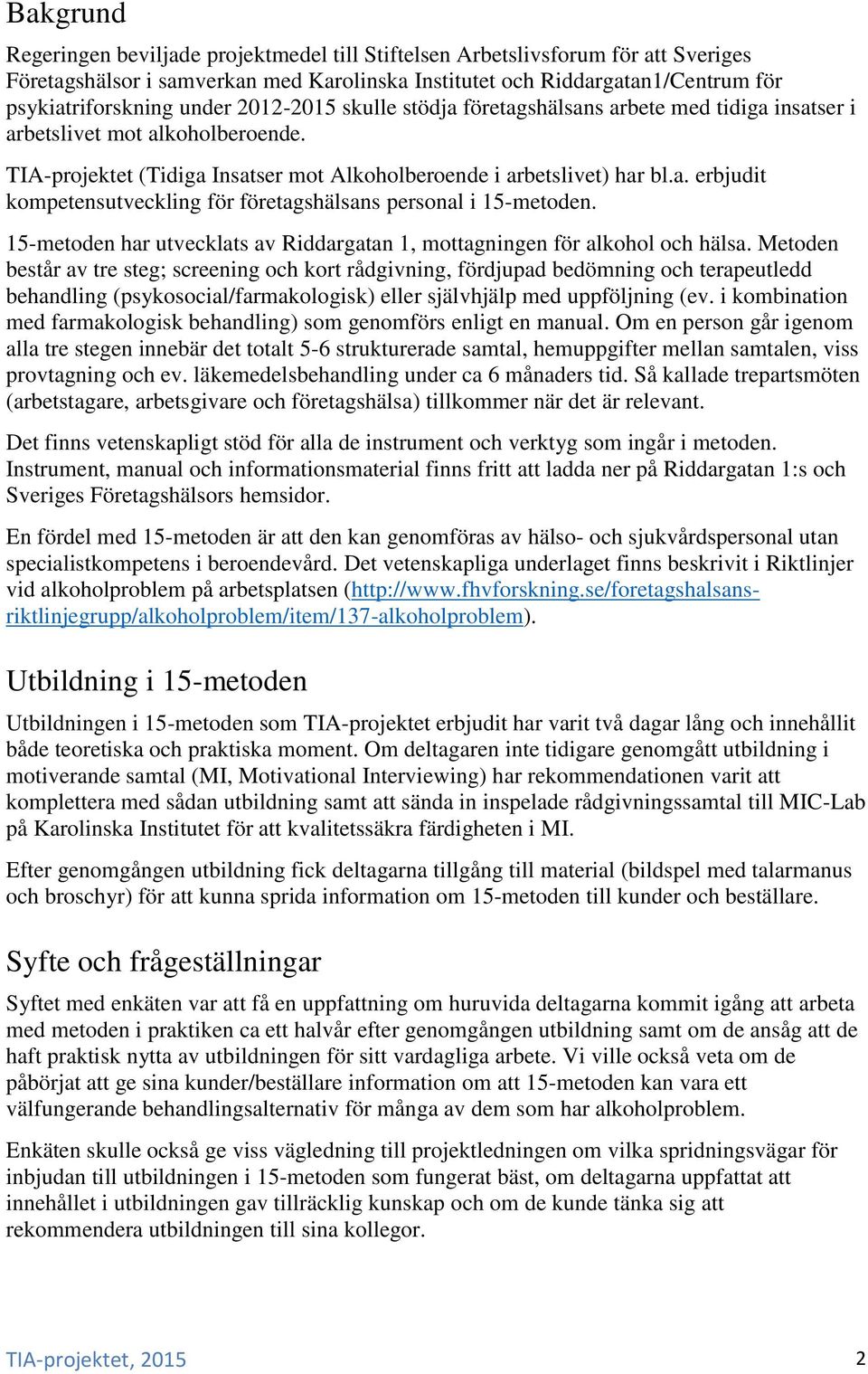 Bakgrund

Regeringen beviljade projektmedel till Stiftelsen Arbetslivsforum för att Sveriges Företagshälsor i samverkan med Karolinska Institutet och Riddargatan1/Centrum för psykiatriforskning under 2012-2015 skulle stödja företagshälsans arbete med tidiga insatser i arbetslivet mot alkoholberoende.

TIA-projektet (Tidiga Insatser mot Alkoholberoende i arbetslivet) har bl.a. erbjudit kompetensutveckling för företagshälsans personal i 15-metoden.

15-metoden har utvecklats av Riddargatan 1, mottagningen för alkohol och hälsa. Metoden består av tre steg; screening och kort rådgivning, fördjupad bedömning och terapeutledd behandling (psykosocial/farmakologisk) eller självhjälp med uppföljning (ev. i kombination med farmakologisk behandling) som genomförs enligt en manual. Om en person går igenom alla tre stegen innebär det totalt 5-6 strukturerade samtal, hemuppgifter mellan samtalen, viss provtagning och ev. läkemedelsbehandling under ca 6 månaders tid. Så kallade trepartsmöten (arbetstagare, arbetsgivare och företagshälsa) tillkommer när det är relevant.

Det finns vetenskapligt stöd för alla de instrument och verktyg som ingår i metoden. Instrument, manual och informationsmaterial finns fritt att ladda ner på Riddargatan 1:s och Sveriges Företagshälsors hemsidor.

En fördel med 15-metoden är att den kan genomföras av hälso- och sjukvårdspersonal utan specialistkompetens i beroendevård. Det vetenskapliga underlaget finns beskrivit i Riktlinjer vid alkoholproblem på arbetsplatsen (http://www.fhvforskning.se/foretagshalsans-riktlinjegrupp/alkoholproblem/item/137-alkoholproblem).

Utbildning i 15-metoden

Utbildningen i 15-metoden som TIA-projektet erbjudit har varit två dagar lång och innehållit både teoretiska och praktiska moment. Om deltagaren inte tidigare genomgått utbildning i motiverande samtal (MI, Motivational Interviewing) har rekommendationen varit att komplettera med sådan utbildning samt att sända in inspelade rådgivningssamtal till MIC-Lab på Karolinska Institutet för att kvalitetssäkra färdigheten i MI.

Efter genomgången utbildning fick deltagarna tillgång till material (bildspel med talarmanus och broschyr) för att kunna sprida information om 15-metoden till kunder och beställare.

Syfte och frågeställningar

Syftet med enkäten var att få en uppfattning om huruvida deltagarna kommit igång att arbeta med metoden i praktiken ca ett halvår efter genomgången utbildning samt om de ansåg att de haft praktisk nytta av utbildningen för sitt vardagliga arbete. Vi ville också veta om de påbörjat att ge sina kunder/beställare information om att 15-metoden kan vara ett välfungerande behandlingsalternativ för många av dem som har alkoholproblem.

Enkäten skulle också ge viss vägledning till projektledningen om vilka spridningsvägar för inbjudan till utbildningen i 15-metoden som fungerat bäst, om deltagarna uppfattat att innehållet i utbildningen gav tillräcklig kunskap och om de kunde tänka sig att rekommendera utbildningen till sina kollegor.

TIA-projektet, 2015
2